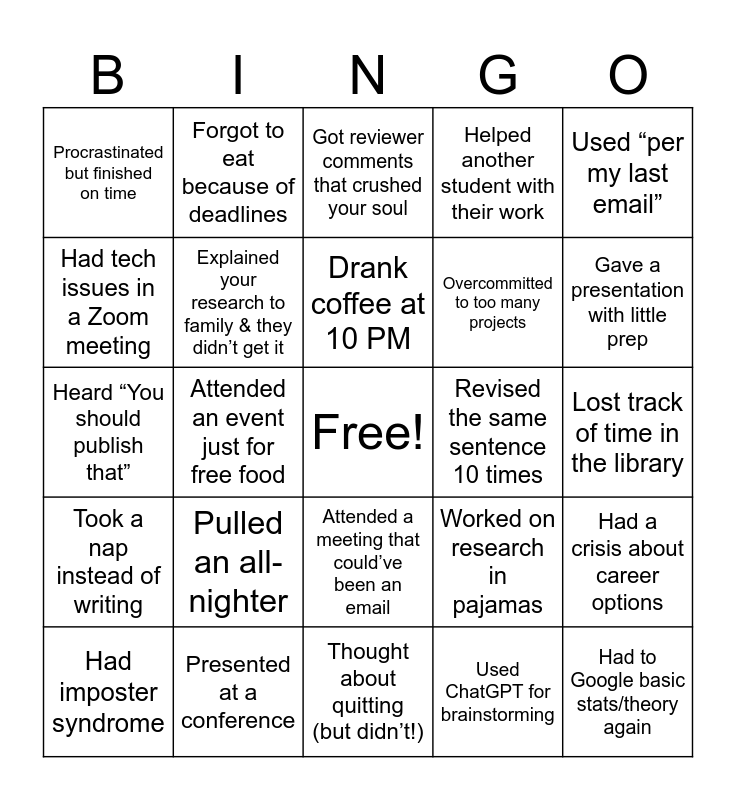 | B | I | N | G | O |
|---|---|---|---|---|
| Procrastinated but finished on time | Forgot to eat because of deadlines | Got reviewer comments that crushed your soul | Helped another student with their work | Used “per my last email” |
| Had tech issues in a Zoom meeting | Explained your research to family & they didn’t get it | Drank coffee at 10 PM | Overcommitted to too many projects | Gave a presentation with little prep |
| Heard “You should publish that” | Attended an event just for free food | Free! | Revised the same sentence 10 times | Lost track of time in the library |
| Took a nap instead of writing | Pulled an all-nighter | Attended a meeting that could’ve been an email | Worked on research in pajamas | Had a crisis about career options |
| Had imposter syndrome | Presented at a conference | Thought about quitting (but didn’t!) | Used ChatGPT for brainstorming | Had to Google basic stats/theory again |